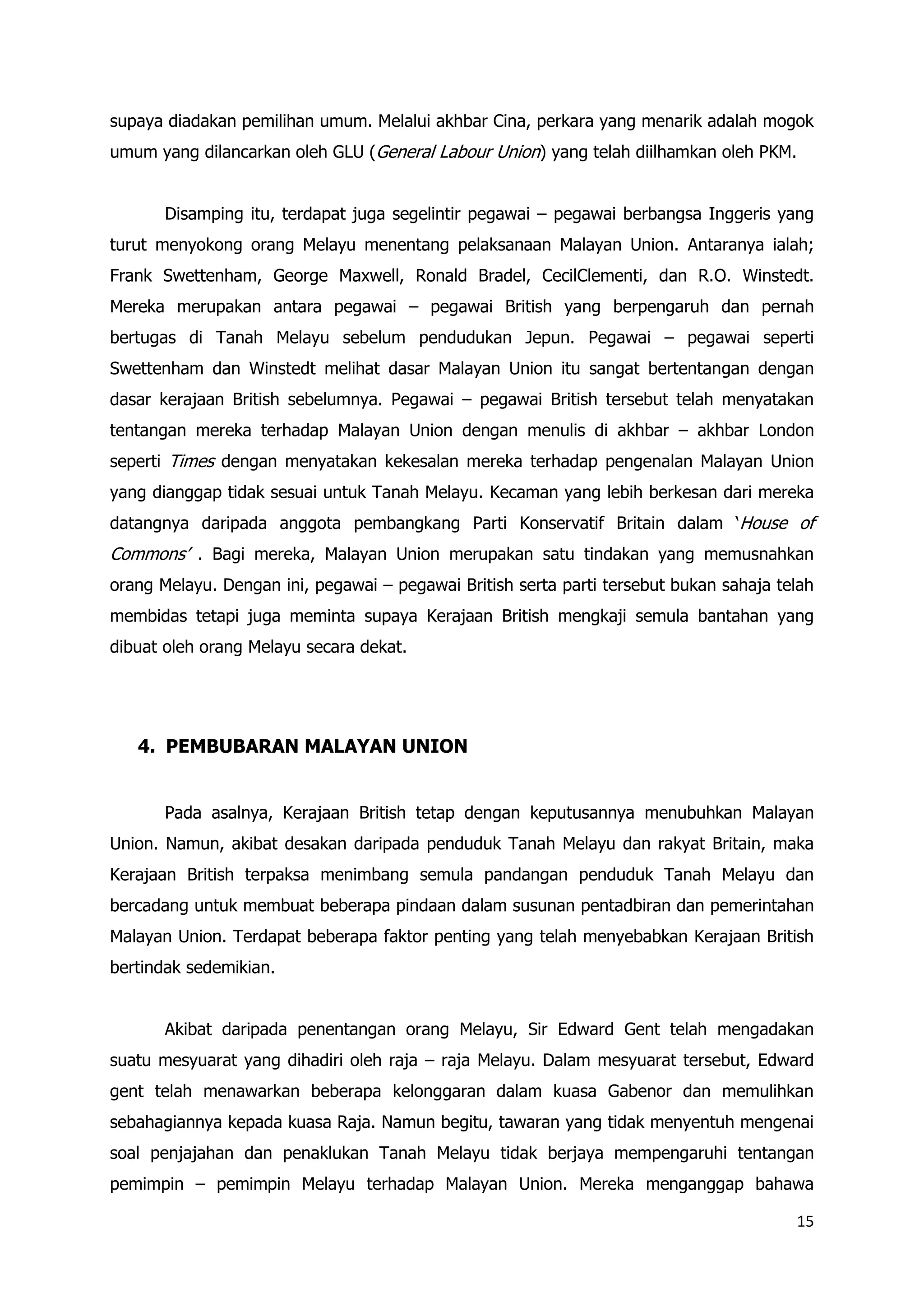 supaya diadakan pemilihan umum. Melalui akhbar Cina, perkara yang menarik adalah mogok umum yang dilancarkan oleh GLU (General Labour Union) yang telah diilhamkan oleh PKM.

Disamping itu, terdapat juga segelintir pegawai – pegawai berbangsa Inggeris yang turut menyokong orang Melayu menentang pelaksanaan Malayan Union. Antaranya ialah; Frank Swettenham, George Maxwell, Ronald Bradel, CecilClementi, dan R.O. Winstedt. Mereka merupakan antara pegawai – pegawai British yang berpengaruh dan pernah bertugas di Tanah Melayu sebelum pendudukan Jepun. Pegawai – pegawai seperti Swettenham dan Winstedt melihat dasar Malayan Union itu sangat bertentangan dengan dasar kerajaan British sebelumnya. Pegawai – pegawai British tersebut telah menyatakan tentangan mereka terhadap Malayan Union dengan menulis di akhbar – akhbar London seperti Times dengan menyatakan kekesalan mereka terhadap pengenalan Malayan Union yang dianggap tidak sesuai untuk Tanah Melayu. Kecaman yang lebih berkesan dari mereka datangnya daripada anggota pembangkang Parti Konservatif Britain dalam 'House of Commons' . Bagi mereka, Malayan Union merupakan satu tindakan yang memusnahkan orang Melayu. Dengan ini, pegawai – pegawai British serta parti tersebut bukan sahaja telah membidas tetapi juga meminta supaya Kerajaan British mengkaji semula bantahan yang dibuat oleh orang Melayu secara dekat.

4. PEMBUBARAN MALAYAN UNION

Pada asalnya, Kerajaan British tetap dengan keputusannya menubuhkan Malayan Union. Namun, akibat desakan daripada penduduk Tanah Melayu dan rakyat Britain, maka Kerajaan British terpaksa menimbang semula pandangan penduduk Tanah Melayu dan bercadang untuk membuat beberapa pindaan dalam susunan pentadbiran dan pemerintahan Malayan Union. Terdapat beberapa faktor penting yang telah menyebabkan Kerajaan British bertindak sedemikian.

Akibat daripada penentangan orang Melayu, Sir Edward Gent telah mengadakan suatu mesyuarat yang dihadiri oleh raja – raja Melayu. Dalam mesyuarat tersebut, Edward gent telah menawarkan beberapa kelonggaran dalam kuasa Gabenor dan memulihkan sebahagiannya kepada kuasa Raja. Namun begitu, tawaran yang tidak menyentuh mengenai soal penjajahan dan penaklukan Tanah Melayu tidak berjaya mempengaruhi tentangan pemimpin – pemimpin Melayu terhadap Malayan Union. Mereka menganggap bahawa

15